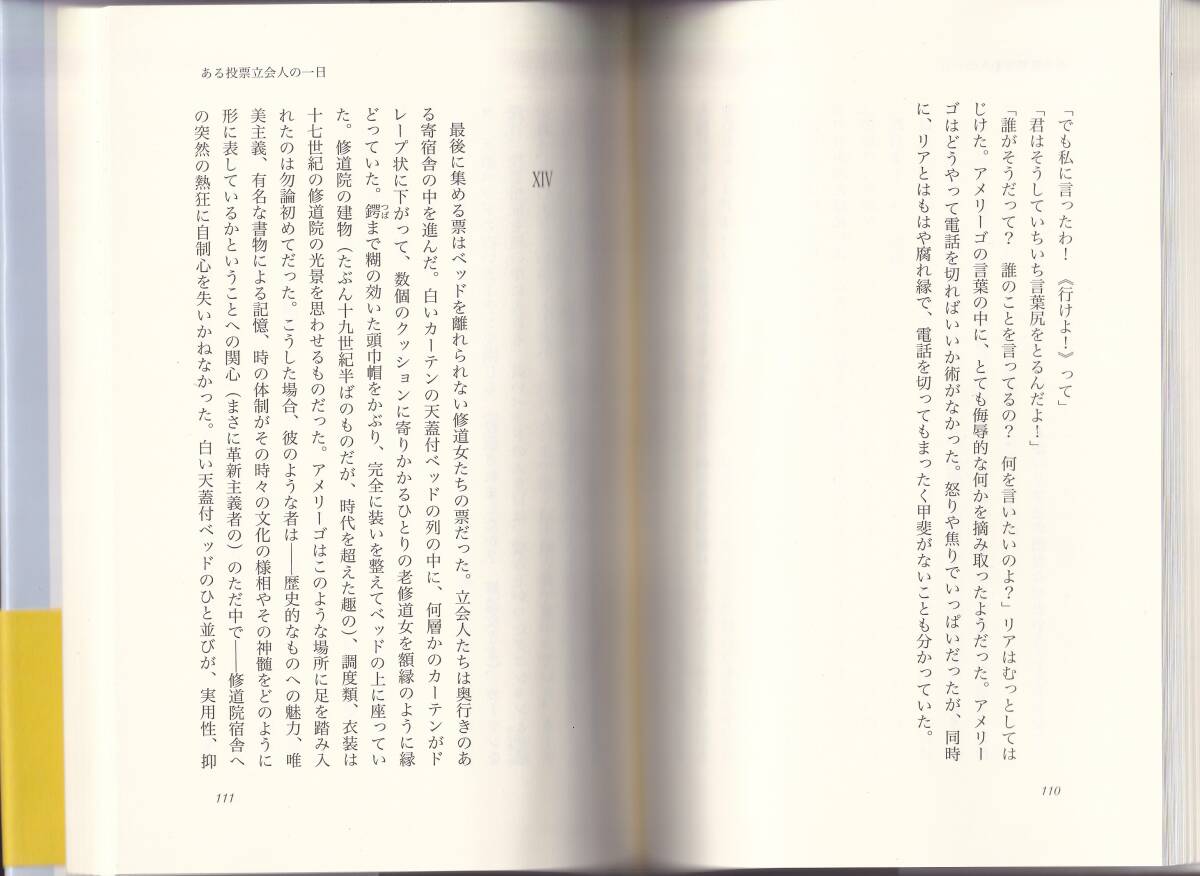 「でも私に言ったわ！《行けよ！》って」

「君はそうしていちいち言葉尻をとるんだよ！」

「誰がそうだって？　誰のことを言ってるの？　何を言いたいのよ？」リアはむっとしてはじけた。アメリーゴの言葉の中に、とても侮辱的な何かを摘み取ったようだった。アメリーゴはどうやって電話を切ればいいか術がなかった。怒りや焦りでいっぱいだったが、同時に、リアとはもはや腐れ縁で、電話を切ってもまったく甲斐がないことも分かっていた。

110

ある投票立会人の一日

XIV

最後に集める票はベッドを離れられない修道女たちの票だった。立会人たちは奥行きのある寄宿舎の中を進んだ。白いカーテンの天蓋付ベッドの列の中に、何層かのカーテンがドレープ状に下がって、数個のクッションに寄りかかるひとりの老修道女を額縁のように縁どっていた。鍔まで糊の効いた頭巾帽をかぶり、完全に装いを整えてベッドの上に座っていた。修道院の建物（たぶん十九世紀半ばのものだが、時代を超えた趣の）、調度類、衣装は十七世紀の修道院の光景を思わせるものだった。アメリーゴはこのような場所に足を踏み入れたのは勿論初めてだった。こうした場合、彼のような者は――歴史的なものへの魅力、唯美主義、有名な書物による記憶、時の体制がその時々の文化の様相やその神髄をどのように形に表しているかということへの関心（まさに革新主義者の）のただ中で――修道院宿舎への突然の熱狂に自制心を失いかねなかった。白い天蓋付ベッドのひと並びが、実用性、抑

111